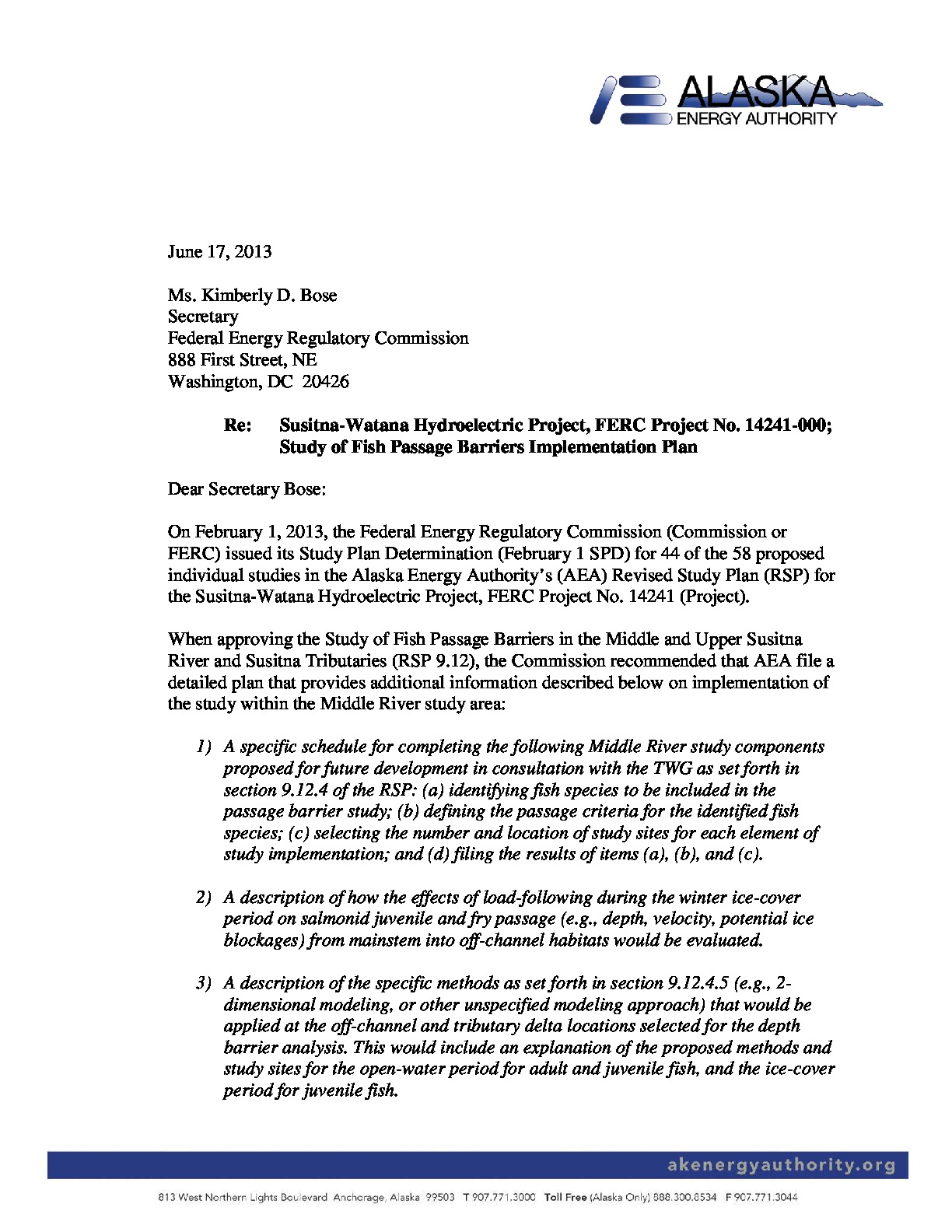 ALASKA
ENERGY AUTHORITY

June 17, 2013

Ms. Kimberly D. Bose
Secretary
Federal Energy Regulatory Commission
888 First Street, NE
Washington, DC 20426

Re: Susitna-Watana Hydroelectric Project, FERC Project No. 14241-000; Study of Fish Passage Barriers Implementation Plan

Dear Secretary Bose:

On February 1, 2013, the Federal Energy Regulatory Commission (Commission or FERC) issued its Study Plan Determination (February 1 SPD) for 44 of the 58 proposed individual studies in the Alaska Energy Authority's (AEA) Revised Study Plan (RSP) for the Susitna-Watana Hydroelectric Project, FERC Project No. 14241 (Project).

When approving the Study of Fish Passage Barriers in the Middle and Upper Susitna River and Susitna Tributaries (RSP 9.12), the Commission recommended that AEA file a detailed plan that provides additional information described below on implementation of the study within the Middle River study area:

1) A specific schedule for completing the following Middle River study components proposed for future development in consultation with the TWG as set forth in section 9.12.4 of the RSP: (a) identifying fish species to be included in the passage barrier study; (b) defining the passage criteria for the identified fish species; (c) selecting the number and location of study sites for each element of study implementation; and (d) filing the results of items (a), (b), and (c).

2) A description of how the effects of load-following during the winter ice-cover period on salmonid juvenile and fry passage (e.g., depth, velocity, potential ice blockages) from mainstem into off-channel habitats would be evaluated.

3) A description of the specific methods as set forth in section 9.12.4.5 (e.g., 2-dimensional modeling, or other unspecified modeling approach) that would be applied at the off-channel and tributary delta locations selected for the depth barrier analysis. This would include an explanation of the proposed methods and study sites for the open-water period for adult and juvenile fish, and the ice-cover period for juvenile fish.

akenergyauthority.org

813 West Northern Lights Boulevard Anchorage, Alaska 99503 T 907.771.3000 Toll Free (Alaska Only) 888.300.8534 F 907.771.3044